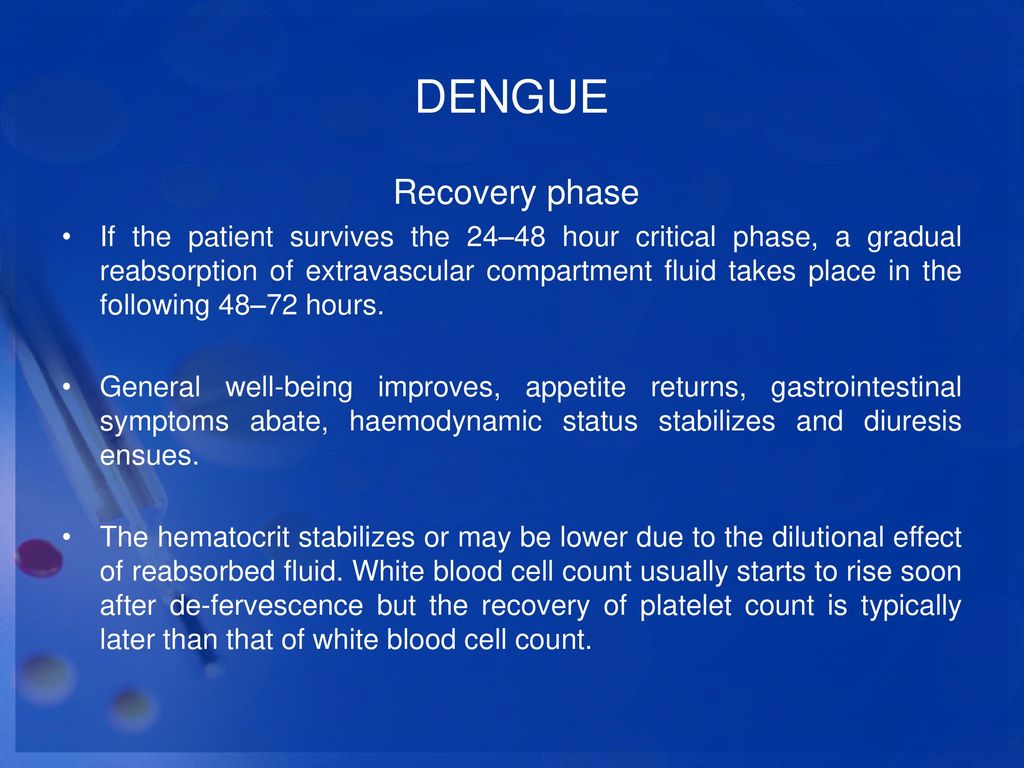 DENGUE

Recovery phase

• If the patient survives the 24–48 hour critical phase, a gradual reabsorption of extravascular compartment fluid takes place in the following 48–72 hours.

• General well-being improves, appetite returns, gastrointestinal symptoms abate, haemodynamic status stabilizes and diuresis ensues.

• The hematocrit stabilizes or may be lower due to the dilutional effect of reabsorbed fluid. White blood cell count usually starts to rise soon after de-fervescence but the recovery of platelet count is typically later than that of white blood cell count.